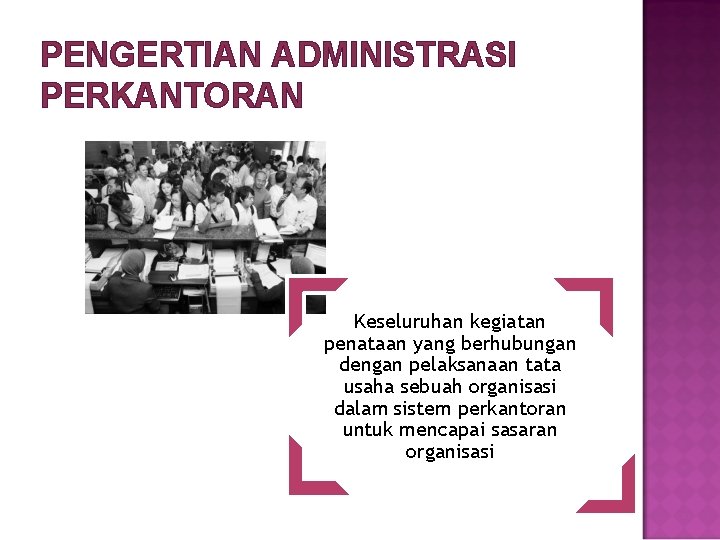 PENGERTIAN ADMINISTRASI PERKANTORAN

Keseluruhan kegiatan penataan yang berhubungan dengan pelaksanaan tata usaha sebuah organisasi dalam sistem perkantoran untuk mencapai sasaran organisasi